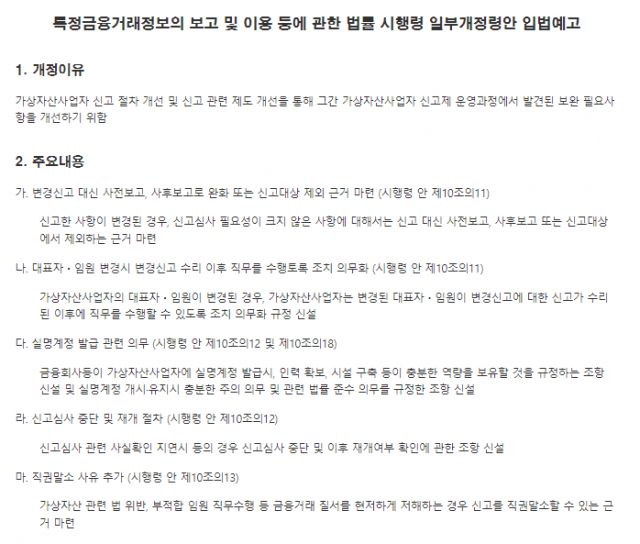 특정금융거래정보의 보고 및 이용 등에 관한 법률 시행령 일부개정령안 입법예고

1. 개정이유

가상자산사업자 신고 절차 개선 및 신고 관련 제도 개선을 통해 그간 가상자산사업자 신고제 운영과정에서 발견된 보완 필요사항을 개선하기 위함

2. 주요내용

가. 변경신고 대신 사전보고, 사후보고로 완화 또는 신고대상 제외 근거 마련 (시행령 안 제10조의11)

신고한 사항이 변경된 경우, 신고심사 필요성이 크지 않은 사항에 대해서는 신고 대신 사전보고, 사후보고 또는 신고대상에서 제외하는 근거 마련

나. 대표자・임원 변경시 변경신고 수리 이후 직무를 수행토록 조치 의무화 (시행령 안 제10조의11)

가상자산사업자의 대표자・임원이 변경된 경우, 가상자산사업자는 변경된 대표자・임원이 변경신고에 대한 신고가 수리된 이후에 직무를 수행할 수 있도록 조치 의무화 규정 신설

다. 실명계정 발급 관련 의무 (시행령 안 제10조의12 및 제10조의18)

금융회사등이 가상자산사업자에 실명계정 발급시, 인력 확보, 시설 구축 등이 충분한 역량을 보유할 것을 규정하는 조항 신설 및 실명계정 개시·유지시 충분한 주의 의무 및 관련 법률 준수 의무를 규정한 조항 신설

라. 신고심사 중단 및 재개 절차 (시행령 안 제10조의12)

신고심사 관련 사실확인 지연시 등의 경우 신고심사 중단 및 이후 재개여부 확인에 관한 조항 신설

마. 직권말소 사유 추가 (시행령 안 제10조의13)

가상자산 관련 법 위반, 부적합 임원 직무수행 등 금융거래 질서를 현저하게 저해하는 경우 신고를 직권말소할 수 있는 근거 마련